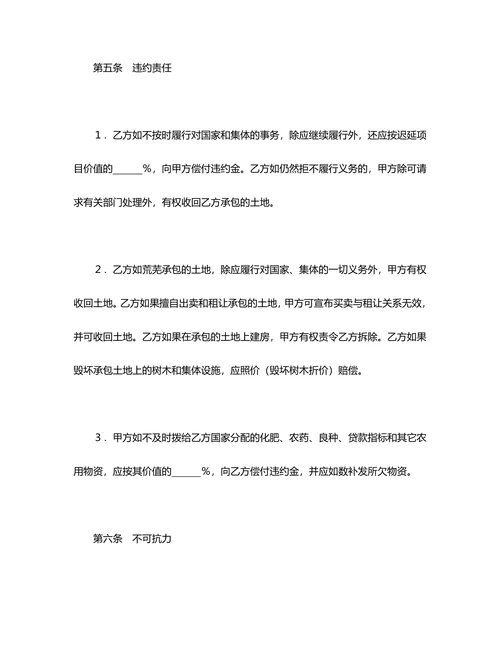 第五条　违约责任

1．乙方如不按时履行对国家和集体的事务，除应继续履行外，还应按迟延项目价值的______%，向甲方偿付违约金。乙方如仍然拒不履行义务的，甲方除可请求有关部门处理外，有权收回乙方承包的土地。

2．乙方如荒芜承包的土地，除应履行对国家、集体的一切义务外，甲方有权收回土地。乙方如果擅自出卖和租让承包的土地，甲方可宣布买卖与租让关系无效，并可收回土地。乙方如果在承包的土地上建房，甲方有权责令乙方拆除。乙方如果毁坏承包土地上的树木和集体设施，应照价（毁坏树木折价）赔偿。

3．甲方如不及时拨给乙方国家分配的化肥、农药、良种、贷款指标和其它农用物资，应按其价值的______%，向乙方偿付违约金，并应如数补发所欠物资。

第六条　不可抗力